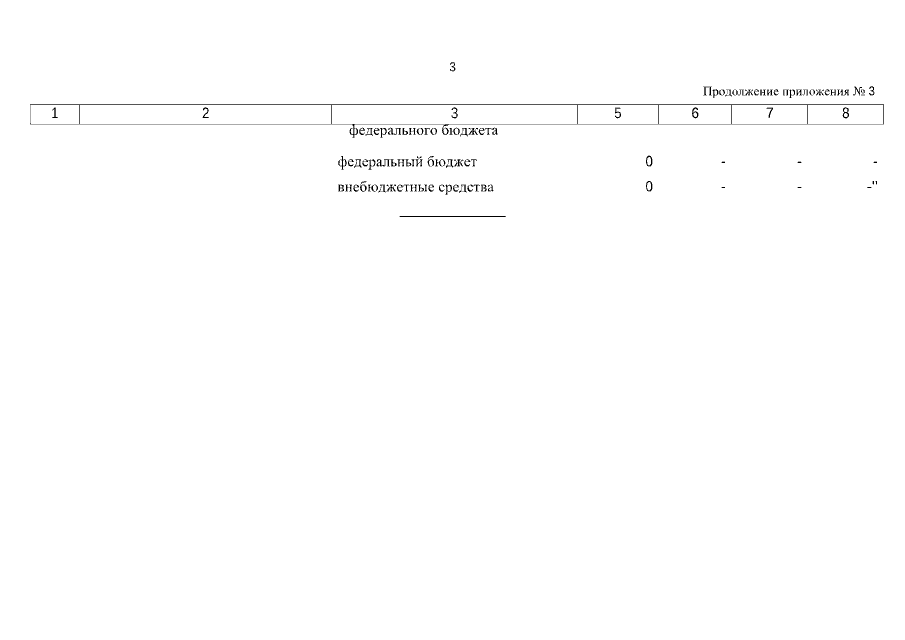 3

Продолжение приложения № 3

| 1 | 2 | 3 | 5 | 6 | 7 | 8 |
|---|---|---|---|---|---|---|
|  |  | федерального бюджета |  |  |  |  |
|  |  | федеральный бюджет | 0 | - | - | - |
|  |  | внебюджетные средства | 0 | - | - | -" |